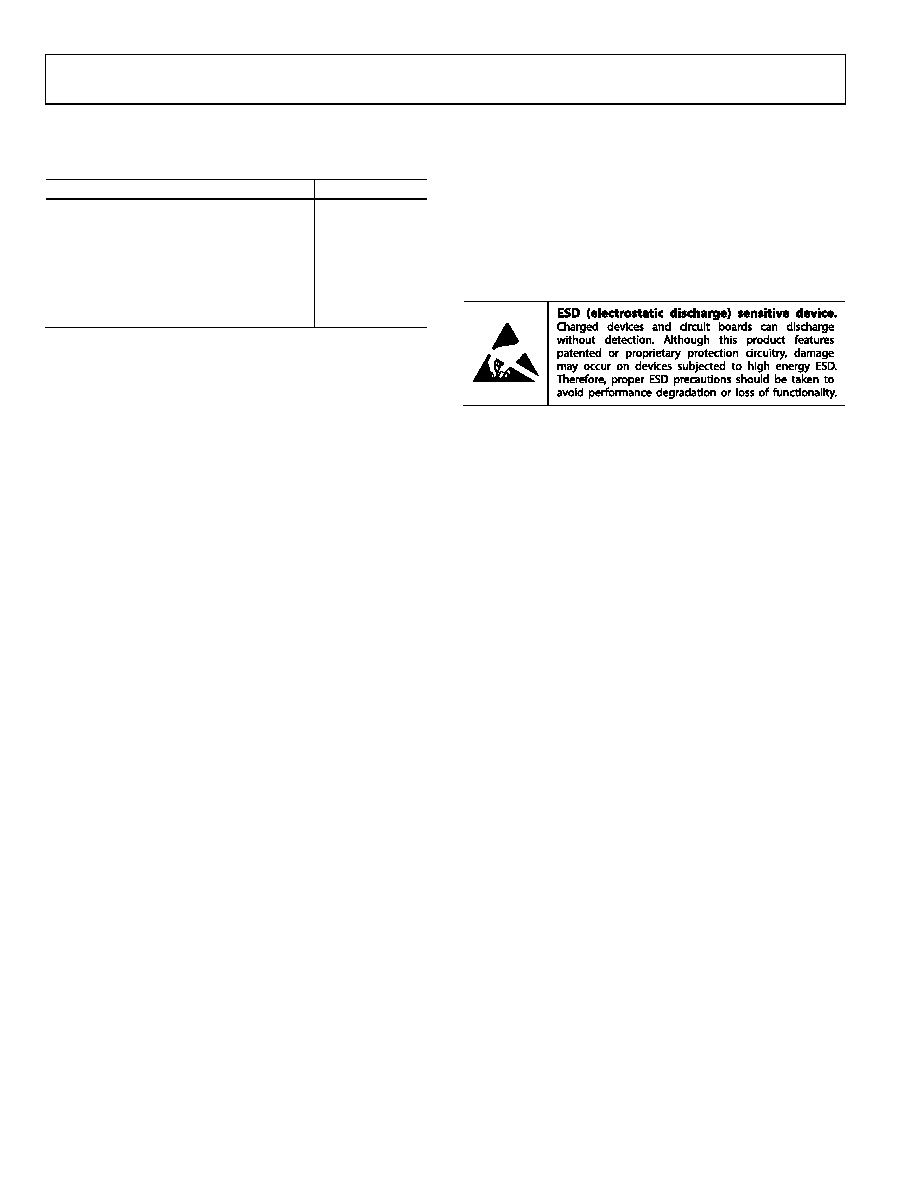 **ESD (electrostatic discharge) sensitive device.** Charged devices and circuit boards can discharge without detection. Although this product features patented or proprietary protection circuitry, damage may occur on devices subjected to high energy ESD. Therefore, proper ESD precautions should be taken to avoid performance degradation or loss of functionality.